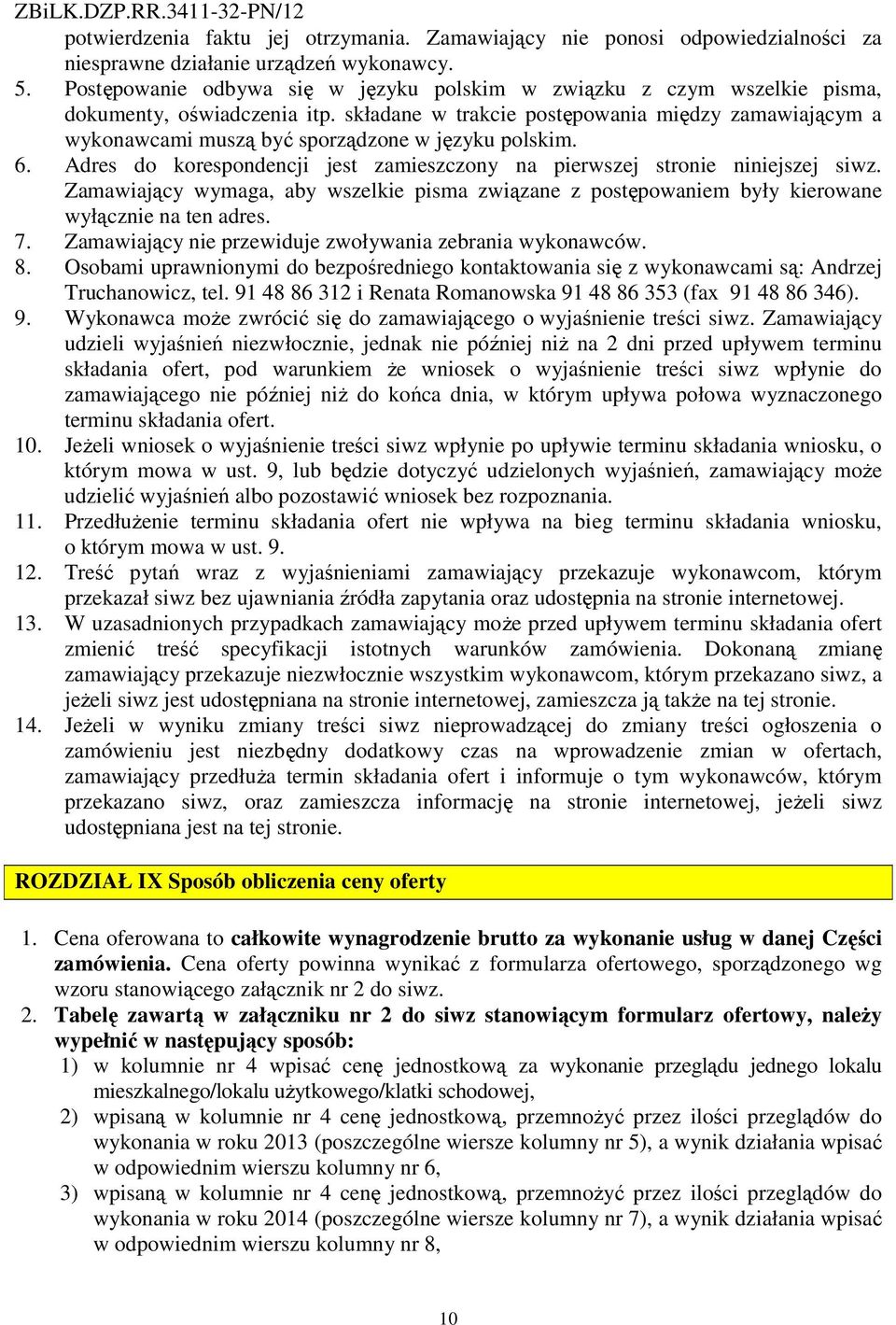 ZBiLK.DZP.RR.3411-32-PN/12

potwierdzenia faktu jej otrzymania. Zamawiający nie ponosi odpowiedzialności za niesprawne działanie urządzeń wykonawcy.

5. Postępowanie odbywa się w języku polskim w związku z czym wszelkie pisma, dokumenty, oświadczenia itp. składane w trakcie postępowania między zamawiającym a wykonawcami muszą być sporządzone w języku polskim.

6. Adres do korespondencji jest zamieszczony na pierwszej stronie niniejszej siwz. Zamawiający wymaga, aby wszelkie pisma związane z postępowaniem były kierowane wyłącznie na ten adres.

7. Zamawiający nie przewiduje zwoływania zebrania wykonawców.

8. Osobami uprawnionymi do bezpośredniego kontaktowania się z wykonawcami są: Andrzej Truchanowicz, tel. 91 48 86 312 i Renata Romanowska 91 48 86 353 (fax 91 48 86 346).

9. Wykonawca może zwrócić się do zamawiającego o wyjaśnienie treści siwz. Zamawiający udzieli wyjaśnień niezwłocznie, jednak nie później niż na 2 dni przed upływem terminu składania ofert, pod warunkiem że wniosek o wyjaśnienie treści siwz wpłynie do zamawiającego nie później niż do końca dnia, w którym upływa połowa wyznaczonego terminu składania ofert.

10. Jeżeli wniosek o wyjaśnienie treści siwz wpłynie po upływie terminu składania wniosku, o którym mowa w ust. 9, lub będzie dotyczyć udzielonych wyjaśnień, zamawiający może udzielić wyjaśnień albo pozostawić wniosek bez rozpoznania.

11. Przedłużenie terminu składania ofert nie wpływa na bieg terminu składania wniosku, o którym mowa w ust. 9.

12. Treść pytań wraz z wyjaśnieniami zamawiający przekazuje wykonawcom, którym przekazał siwz bez ujawniania źródła zapytania oraz udostępnia na stronie internetowej.

13. W uzasadnionych przypadkach zamawiający może przed upływem terminu składania ofert zmienić treść specyfikacji istotnych warunków zamówienia. Dokonaną zmianę zamawiający przekazuje niezwłocznie wszystkim wykonawcom, którym przekazano siwz, a jeżeli siwz jest udostępniana na stronie internetowej, zamieszcza ją także na tej stronie.

14. Jeżeli w wyniku zmiany treści siwz nieprowadzącej do zmiany treści ogłoszenia o zamówieniu jest niezbędny dodatkowy czas na wprowadzenie zmian w ofertach, zamawiający przedłuża termin składania ofert i informuje o tym wykonawców, którym przekazano siwz, oraz zamieszcza informację na stronie internetowej, jeżeli siwz udostępniana jest na tej stronie.

ROZDZIAŁ IX Sposób obliczenia ceny oferty

1. Cena oferowana to całkowite wynagrodzenie brutto za wykonanie usług w danej Części zamówienia. Cena oferty powinna wynikać z formularza ofertowego, sporządzonego wg wzoru stanowiącego załącznik nr 2 do siwz.

2. Tabelę zawartą w załączniku nr 2 do siwz stanowiącym formularz ofertowy, należy wypełnić w następujący sposób:

1) w kolumnie nr 4 wpisać cenę jednostkową za wykonanie przeglądu jednego lokalu mieszkalnego/lokalu użytkowego/klatki schodowej,

2) wpisaną w kolumnie nr 4 cenę jednostkową, przemnożyć przez ilości przeglądów do wykonania w roku 2013 (poszczególne wiersze kolumny nr 5), a wynik działania wpisać w odpowiednim wierszu kolumny nr 6,

3) wpisaną w kolumnie nr 4 cenę jednostkową, przemnożyć przez ilości przeglądów do wykonania w roku 2014 (poszczególne wiersze kolumny nr 7), a wynik działania wpisać w odpowiednim wierszu kolumny nr 8,

10